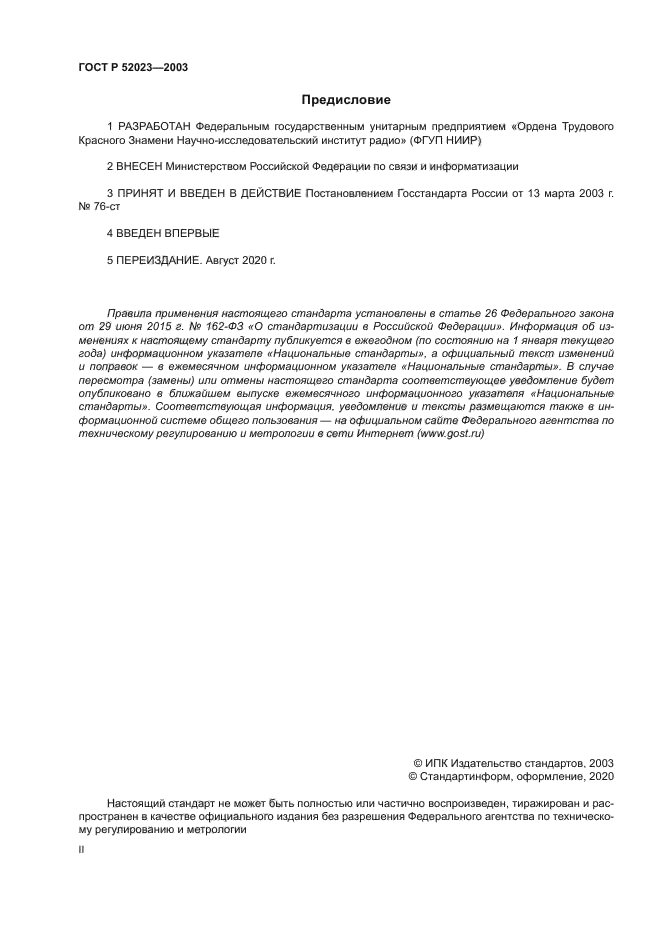 ГОСТ Р 52023—2003

Предисловие

1 РАЗРАБОТАН Федеральным государственным унитарным предприятием «Ордена Трудового Красного Знамени Научно-исследовательский институт радио» (ФГУП НИИР)

2 ВНЕСЕН Министерством Российской Федерации по связи и информатизации

3 ПРИНЯТ И ВВЕДЕН В ДЕЙСТВИЕ Постановлением Госстандарта России от 13 марта 2003 г. № 76-ст

4 ВВЕДЕН ВПЕРВЫЕ

5 ПЕРЕИЗДАНИЕ. Август 2020 г.

Правила применения настоящего стандарта установлены в статье 26 Федерального закона от 29 июня 2015 г. № 162-ФЗ «О стандартизации в Российской Федерации». Информация об изменениях к настоящему стандарту публикуется в ежегодном (по состоянию на 1 января текущего года) информационном указателе «Национальные стандарты», а официальный текст изменений и поправок — в ежемесячном информационном указателе «Национальные стандарты». В случае пересмотра (замены) или отмены настоящего стандарта соответствующее уведомление будет опубликовано в ближайшем выпуске ежемесячного информационного указателя «Национальные стандарты». Соответствующая информация, уведомление и тексты размещаются также в информационной системе общего пользования — на официальном сайте Федерального агентства по техническому регулированию и метрологии в сети Интернет (www.gost.ru)

© ИПК Издательство стандартов, 2003
© Стандартинформ, оформление, 2020

Настоящий стандарт не может быть полностью или частично воспроизведен, тиражирован и распространен в качестве официального издания без разрешения Федерального агентства по техническому регулированию и метрологии

II